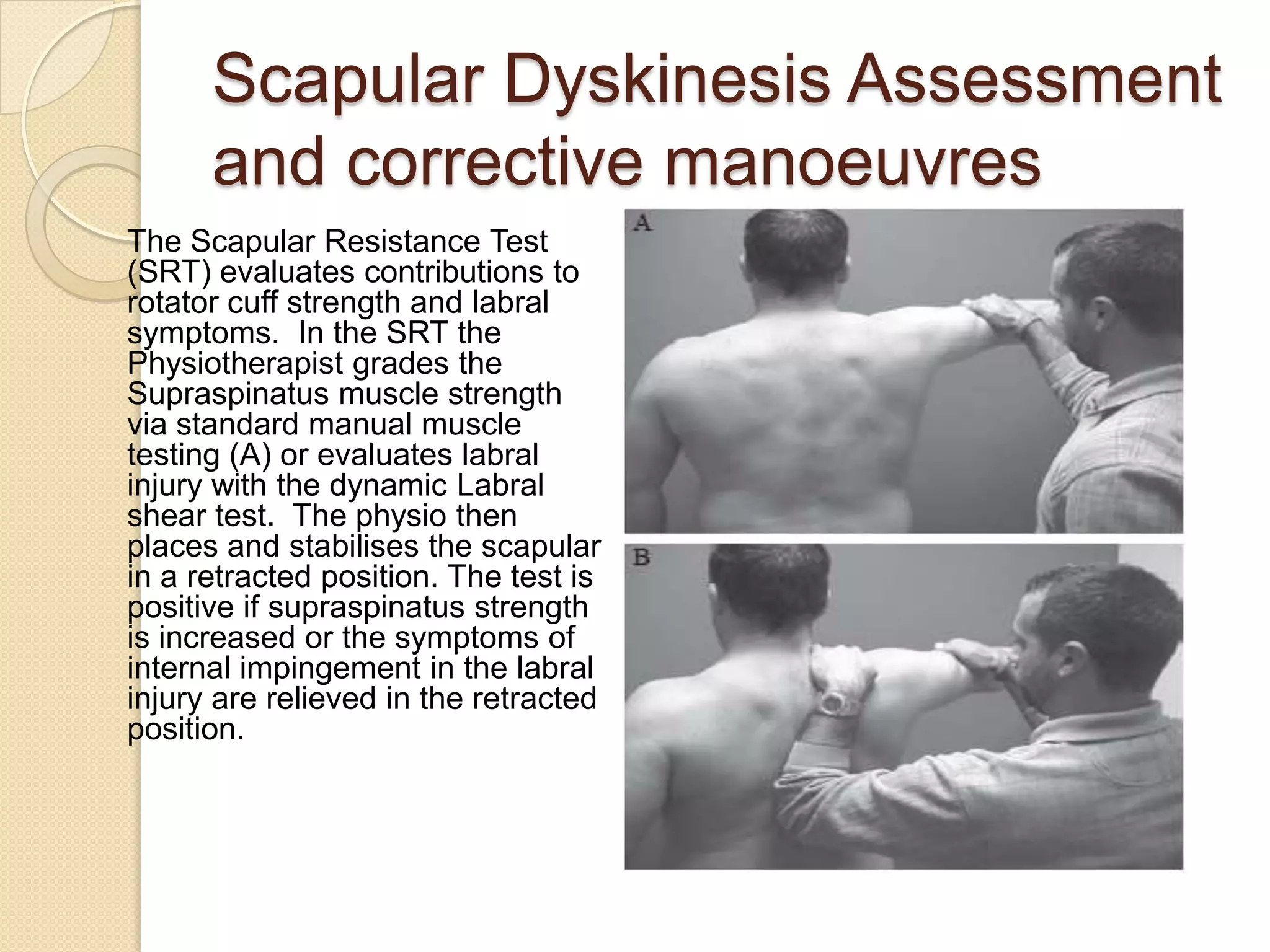 Scapular Dyskinesis Assessment and corrective manoeuvres

The Scapular Resistance Test (SRT) evaluates contributions to rotator cuff strength and labral symptoms.  In the SRT the Physiotherapist grades the Supraspinatus muscle strength via standard manual muscle testing (A) or evaluates labral injury with the dynamic Labral shear test.  The physio then places and stabilises the scapular in a retracted position. The test is positive if supraspinatus strength is increased or the symptoms of internal impingement in the labral injury are relieved in the retracted position.

A

B